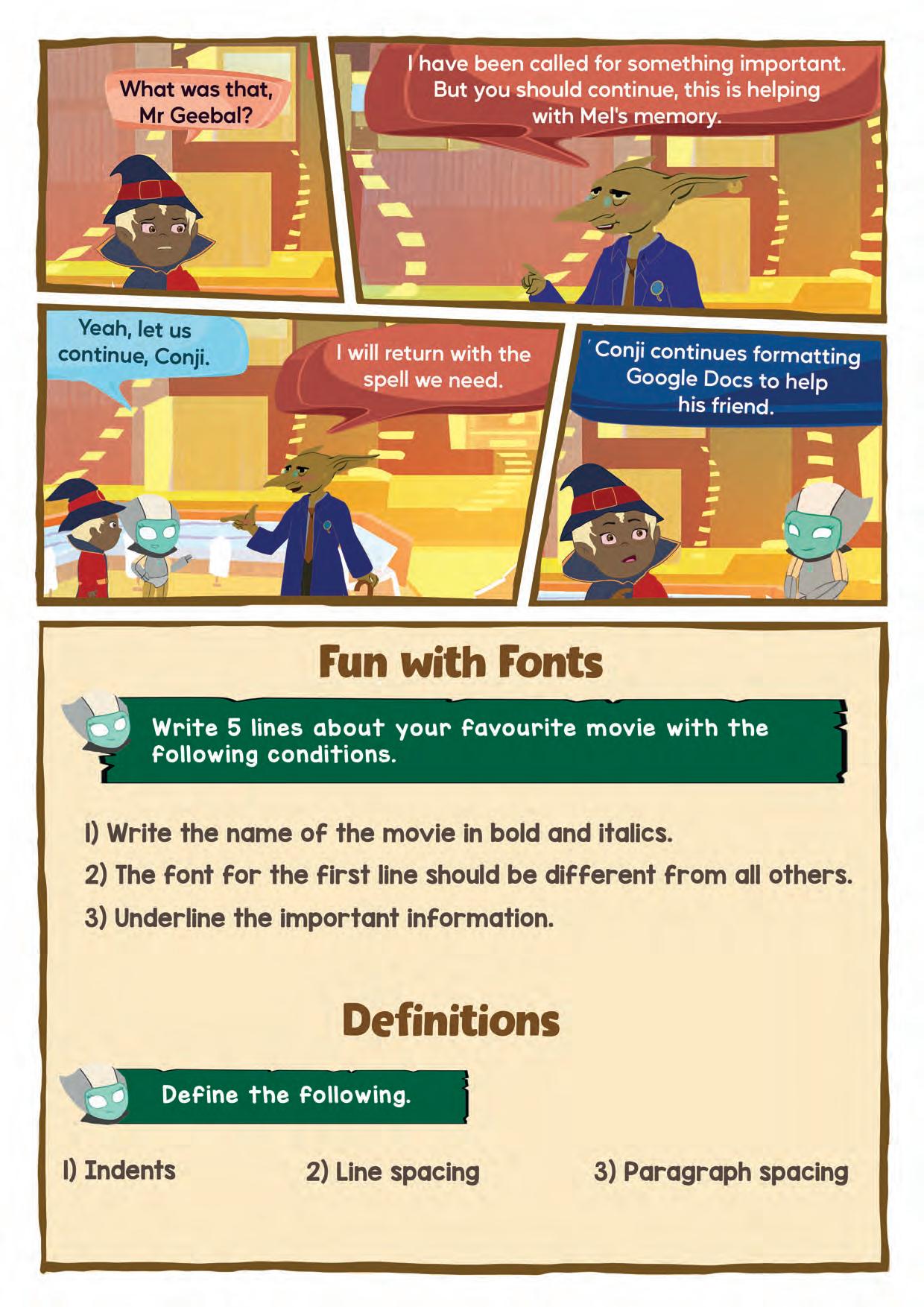 What was that, Mr Geebal?

I have been called for something important. But you should continue, this is helping with Mel's memory.

Yeah, let us continue, Conji.

I will return with the spell we need.

Conji continues formatting Google Docs to help his friend.

Fun with Fonts

Write 5 lines about your favourite movie with the following conditions.

1) Write the name of the movie in bold and italics.

2) The font for the first line should be different from all others.

3) Underline the important information.

Definitions

Define the following.

1) Indents

2) Line spacing

3) Paragraph spacing